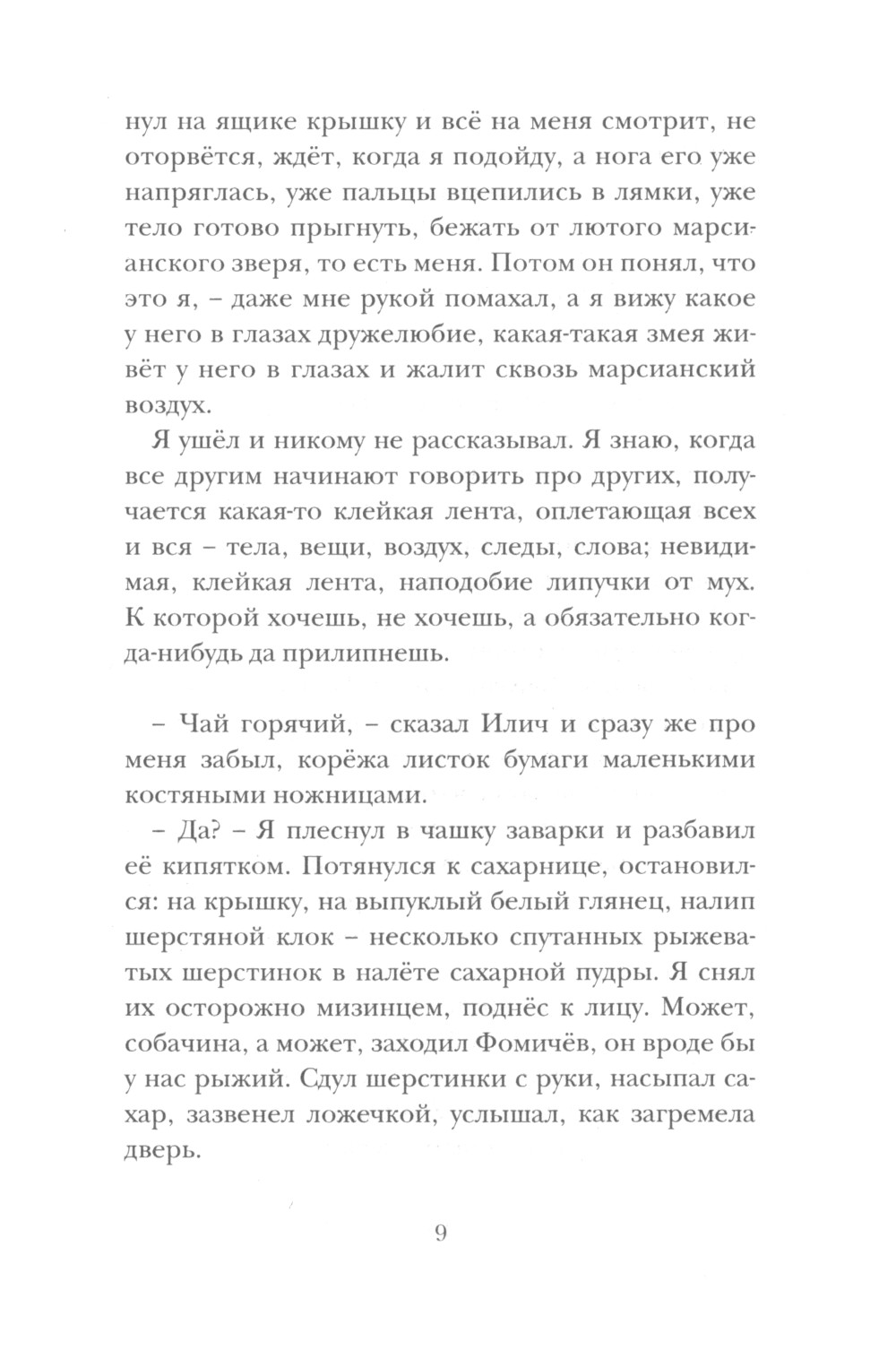 нул на ящике крышку и всё на меня смотрит, не оторвётся, ждёт, когда я подойду, а нога его уже напряглась, уже пальцы вцепились в лямки, уже тело готово прыгнуть, бежать от лютого марсианского зверя, то есть меня. Потом он понял, что это я, – даже мне рукой помахал, а я вижу какое у него в глазах дружелюбие, какая-такая змея живёт у него в глазах и жалит сквозь марсианский воздух.

Я ушёл и никому не рассказывал. Я знаю, когда все другим начинают говорить про других, получается какая-то клейкая лента, оплетающая всех и вся – тела, вещи, воздух, следы, слова; невидимая, клейкая лента, наподобие липучки от мух. К которой хочешь, не хочешь, а обязательно когда-нибудь да прилипнешь.

– Чай горячий, – сказал Илич и сразу же про меня забыл, корёжа листок бумаги маленькими костяными ножницами.

– Да? – Я плеснул в чашку заварки и разбавил её кипятком. Потянулся к сахарнице, остановился: на крышку, на выпуклый белый глянец, налип шерстяной клок – несколько спутанных рыжеватых шерстинок в налёте сахарной пудры. Я снял их осторожно мизинцем, поднёс к лицу. Может, собачина, а может, заходил Фомичёв, он вроде бы у нас рыжий. Сдул шерстинки с руки, насыпал сахар, зазвенел ложечкой, услышал, как загремела дверь.

9